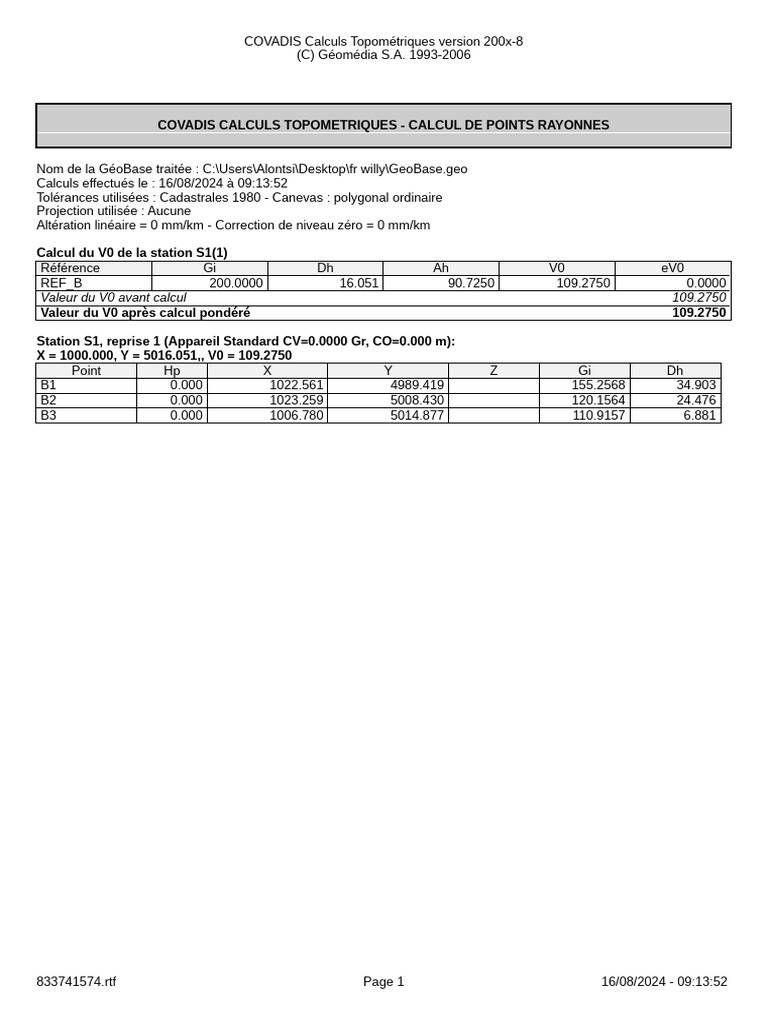 COVADIS Calculs Topométriques version 200x-8
(C) Géomédia S.A. 1993-2006

COVADIS CALCULS TOPOMETRIQUES - CALCUL DE POINTS RAYONNES

Nom de la GéoBase traitée : C:\Users\Alontsi\Desktop\fr willy\GeoBase.geo
Calculs effectués le : 16/08/2024 à 09:13:52
Tolérances utilisées : Cadastrales 1980 - Canevas : polygonal ordinaire
Projection utilisée : Aucune
Altération linéaire = 0 mm/km - Correction de niveau zéro = 0 mm/km

Calcul du V0 de la station S1(1)

| Référence | Gi | Dh | Ah | V0 | eV0 |
|---|---|---|---|---|---|
| REF_B | 200.0000 | 16.051 | 90.7250 | 109.2750 | 0.0000 |
| Valeur du V0 avant calcul | | | | | 109.2750 |
| Valeur du V0 après calcul pondéré | | | | | 109.2750 |

Station S1, reprise 1 (Appareil Standard CV=0.0000 Gr, CO=0.000 m):
X = 1000.000, Y = 5016.051,, V0 = 109.2750

| Point | Hp | X | Y | Z | Gi | Dh |
|---|---|---|---|---|---|---|
| B1 | 0.000 | 1022.561 | 4989.419 | | 155.2568 | 34.903 |
| B2 | 0.000 | 1023.259 | 5008.430 | | 120.1564 | 24.476 |
| B3 | 0.000 | 1006.780 | 5014.877 | | 110.9157 | 6.881 |

833741574.rtf
Page 1
16/08/2024 - 09:13:52